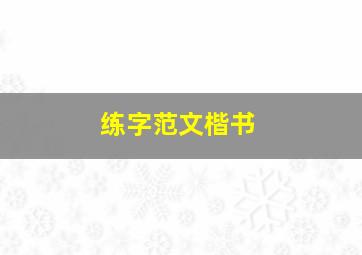 练字范文楷书